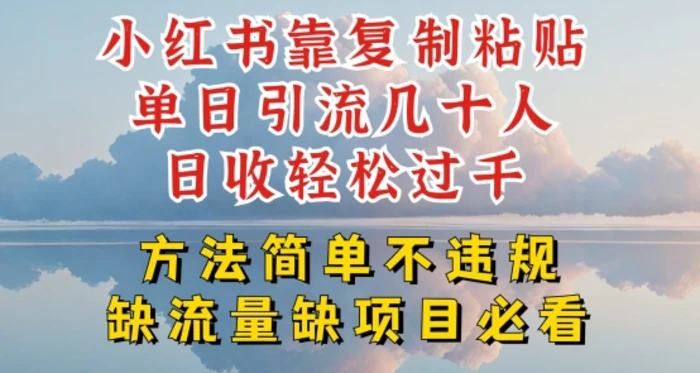 小红书靠复制粘贴
单日引流几十人
日收轻松过千

方法简单不违规
缺流量缺项目必看